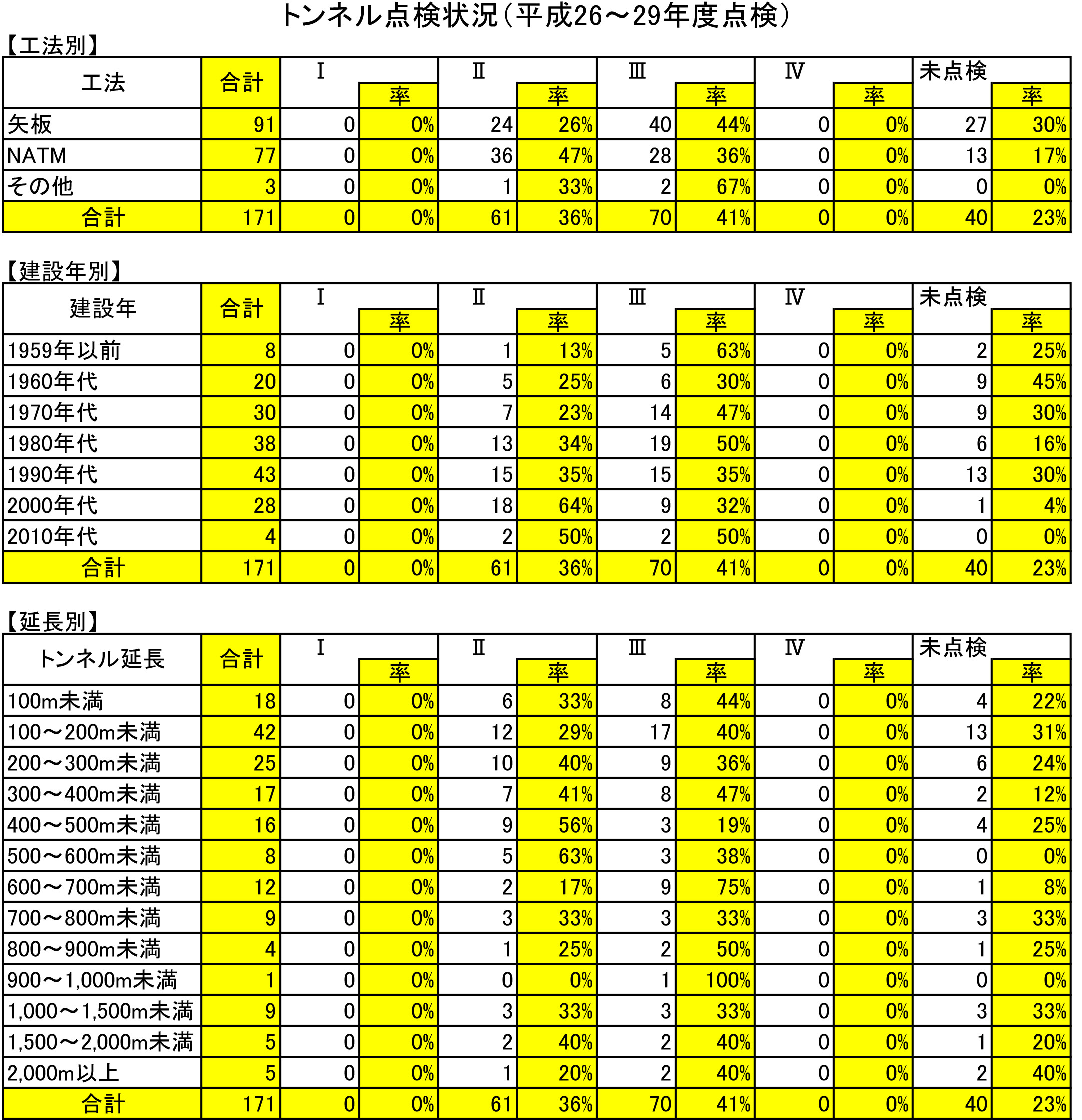 トンネル点検状況（平成26～29年度点検）

【工法別】

| 工法 | 合計 | Ⅰ | 率 | Ⅱ | 率 | Ⅲ | 率 | Ⅳ | 率 | 未点検 | 率 |
|---|---|---|---|---|---|---|---|---|---|---|---|
| 矢板 | 91 | 0 | 0% | 24 | 26% | 40 | 44% | 0 | 0% | 27 | 30% |
| NATM | 77 | 0 | 0% | 36 | 47% | 28 | 36% | 0 | 0% | 13 | 17% |
| その他 | 3 | 0 | 0% | 1 | 33% | 2 | 67% | 0 | 0% | 0 | 0% |
| 合計 | 171 | 0 | 0% | 61 | 36% | 70 | 41% | 0 | 0% | 40 | 23% |

【建設年別】

| 建設年 | 合計 | Ⅰ | 率 | Ⅱ | 率 | Ⅲ | 率 | Ⅳ | 率 | 未点検 | 率 |
|---|---|---|---|---|---|---|---|---|---|---|---|
| 1959年以前 | 8 | 0 | 0% | 1 | 13% | 5 | 63% | 0 | 0% | 2 | 25% |
| 1960年代 | 20 | 0 | 0% | 5 | 25% | 6 | 30% | 0 | 0% | 9 | 45% |
| 1970年代 | 30 | 0 | 0% | 7 | 23% | 14 | 47% | 0 | 0% | 9 | 30% |
| 1980年代 | 38 | 0 | 0% | 13 | 34% | 19 | 50% | 0 | 0% | 6 | 16% |
| 1990年代 | 43 | 0 | 0% | 15 | 35% | 15 | 35% | 0 | 0% | 13 | 30% |
| 2000年代 | 28 | 0 | 0% | 18 | 64% | 9 | 32% | 0 | 0% | 1 | 4% |
| 2010年代 | 4 | 0 | 0% | 2 | 50% | 2 | 50% | 0 | 0% | 0 | 0% |
| 合計 | 171 | 0 | 0% | 61 | 36% | 70 | 41% | 0 | 0% | 40 | 23% |

【延長別】

| トンネル延長 | 合計 | Ⅰ | 率 | Ⅱ | 率 | Ⅲ | 率 | Ⅳ | 率 | 未点検 | 率 |
|---|---|---|---|---|---|---|---|---|---|---|---|
| 100m未満 | 18 | 0 | 0% | 6 | 33% | 8 | 44% | 0 | 0% | 4 | 22% |
| 100～200m未満 | 42 | 0 | 0% | 12 | 29% | 17 | 40% | 0 | 0% | 13 | 31% |
| 200～300m未満 | 25 | 0 | 0% | 10 | 40% | 9 | 36% | 0 | 0% | 6 | 24% |
| 300～400m未満 | 17 | 0 | 0% | 7 | 41% | 8 | 47% | 0 | 0% | 2 | 12% |
| 400～500m未満 | 16 | 0 | 0% | 9 | 56% | 3 | 19% | 0 | 0% | 4 | 25% |
| 500～600m未満 | 8 | 0 | 0% | 5 | 63% | 3 | 38% | 0 | 0% | 0 | 0% |
| 600～700m未満 | 12 | 0 | 0% | 2 | 17% | 9 | 75% | 0 | 0% | 1 | 8% |
| 700～800m未満 | 9 | 0 | 0% | 3 | 33% | 3 | 33% | 0 | 0% | 3 | 33% |
| 800～900m未満 | 4 | 0 | 0% | 1 | 25% | 2 | 50% | 0 | 0% | 1 | 25% |
| 900～1,000m未満 | 1 | 0 | 0% | 0 | 0% | 1 | 100% | 0 | 0% | 0 | 0% |
| 1,000～1,500m未満 | 9 | 0 | 0% | 3 | 33% | 3 | 33% | 0 | 0% | 3 | 33% |
| 1,500～2,000m未満 | 5 | 0 | 0% | 2 | 40% | 2 | 40% | 0 | 0% | 1 | 20% |
| 2,000m以上 | 5 | 0 | 0% | 1 | 20% | 2 | 40% | 0 | 0% | 2 | 40% |
| 合計 | 171 | 0 | 0% | 61 | 36% | 70 | 41% | 0 | 0% | 40 | 23% |